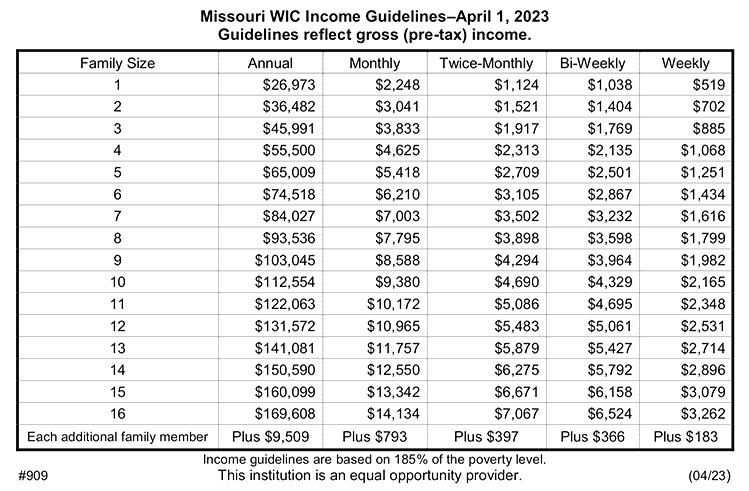 Missouri WIC Income Guidelines–April 1, 2023
Guidelines reflect gross (pre-tax) income.

| Family Size | Annual | Monthly | Twice-Monthly | Bi-Weekly | Weekly |
|---|---|---|---|---|---|
| 1 | \$26,973 | \$2,248 | \$1,124 | \$1,038 | \$519 |
| 2 | \$36,482 | \$3,041 | \$1,521 | \$1,404 | \$702 |
| 3 | \$45,991 | \$3,833 | \$1,917 | \$1,769 | \$885 |
| 4 | \$55,500 | \$4,625 | \$2,313 | \$2,135 | \$1,068 |
| 5 | \$65,009 | \$5,418 | \$2,709 | \$2,501 | \$1,251 |
| 6 | \$74,518 | \$6,210 | \$3,105 | \$2,867 | \$1,434 |
| 7 | \$84,027 | \$7,003 | \$3,502 | \$3,232 | \$1,616 |
| 8 | \$93,536 | \$7,795 | \$3,898 | \$3,598 | \$1,799 |
| 9 | \$103,045 | \$8,588 | \$4,294 | \$3,964 | \$1,982 |
| 10 | \$112,554 | \$9,380 | \$4,690 | \$4,329 | \$2,165 |
| 11 | \$122,063 | \$10,172 | \$5,086 | \$4,695 | \$2,348 |
| 12 | \$131,572 | \$10,965 | \$5,483 | \$5,061 | \$2,531 |
| 13 | \$141,081 | \$11,757 | \$5,879 | \$5,427 | \$2,714 |
| 14 | \$150,590 | \$12,550 | \$6,275 | \$5,792 | \$2,896 |
| 15 | \$160,099 | \$13,342 | \$6,671 | \$6,158 | \$3,079 |
| 16 | \$169,608 | \$14,134 | \$7,067 | \$6,524 | \$3,262 |
| Each additional family member | Plus \$9,509 | Plus \$793 | Plus \$397 | Plus \$366 | Plus \$183 |

Income guidelines are based on 185% of the poverty level.
#909 This institution is an equal opportunity provider. (04/23)